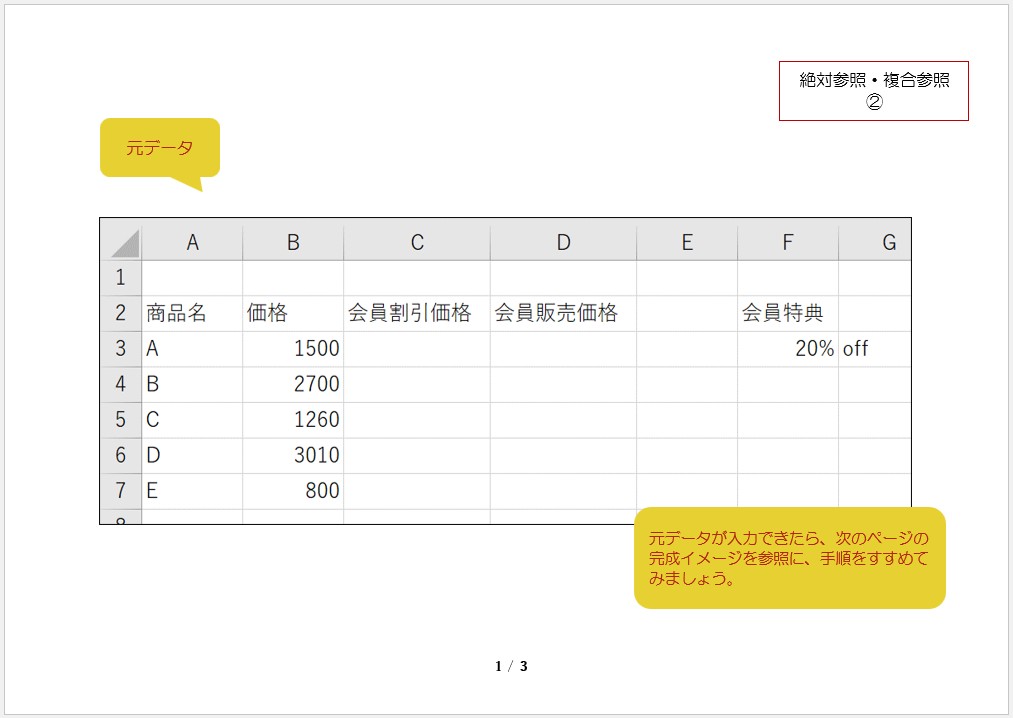 絶対参照・複合参照
②

元データ

| | A | B | C | D | E | F | G |
|---|---|---|---|---|---|---|---|
| 1 | | | | | | | |
| 2 | 商品名 | 価格 | 会員割引価格 | 会員販売価格 | | 会員特典 | |
| 3 | A | 1500 | | | | 20% | off |
| 4 | B | 2700 | | | | | |
| 5 | C | 1260 | | | | | |
| 6 | D | 3010 | | | | | |
| 7 | E | 800 | | | | | |

元データが入力できたら、次のページの完成イメージを参照に、手順をすすめてみましょう。

1 / 3